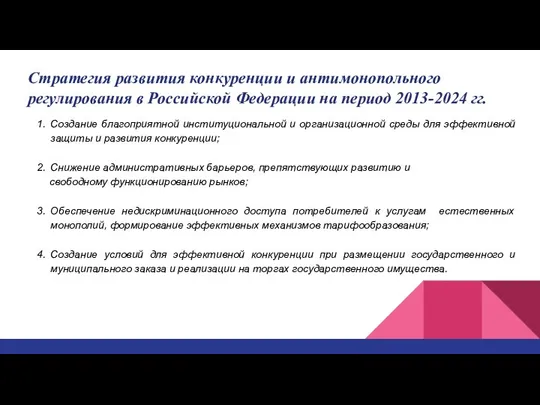 Стратегия развития конкуренции и антимонопольного регулирования в Российской Федерации на период 2013-2024 гг.

1. Создание благоприятной институциональной и организационной среды для эффективной защиты и развития конкуренции;

2. Снижение административных барьеров, препятствующих развитию и свободному функционированию рынков;

3. Обеспечение недискриминационного доступа потребителей к услугам естественных монополий, формирование эффективных механизмов тарифообразования;

4. Создание условий для эффективной конкуренции при размещении государственного и муниципального заказа и реализации на торгах государственного имущества.